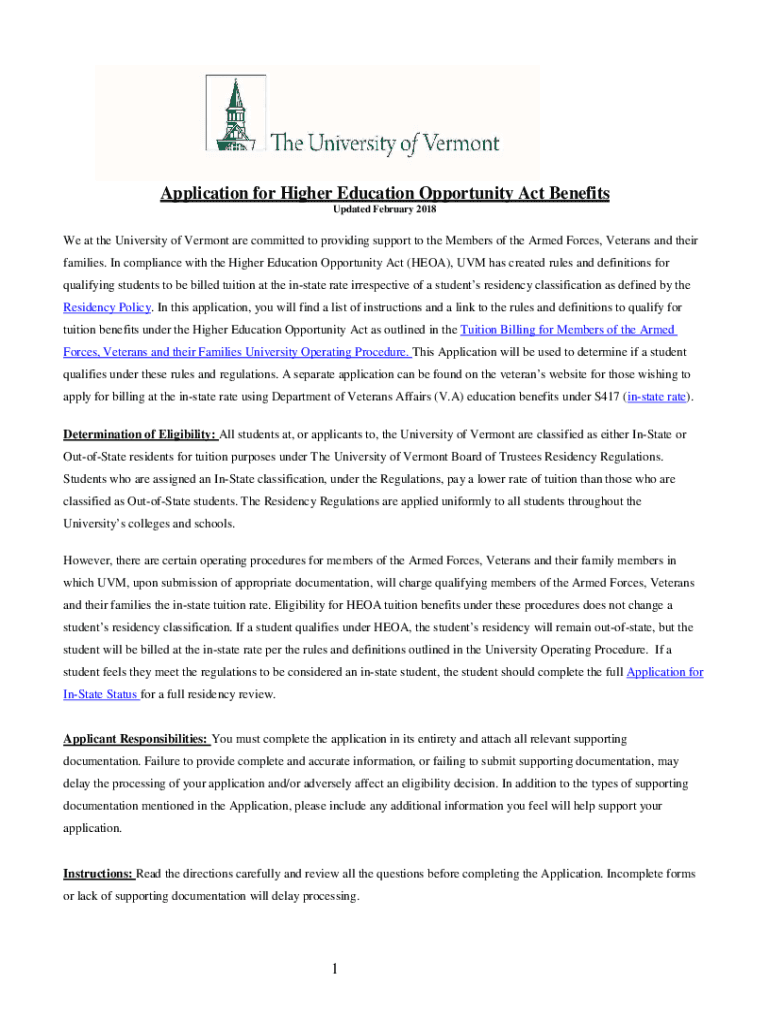 The University of Vermont

Application for Higher Education Opportunity Act Benefits
Updated February 2018

We at the University of Vermont are committed to providing support to the Members of the Armed Forces, Veterans and their families. In compliance with the Higher Education Opportunity Act (HEOA), UVM has created rules and definitions for qualifying students to be billed tuition at the in-state rate irrespective of a student's residency classification as defined by the Residency Policy. In this application, you will find a list of instructions and a link to the rules and definitions to qualify for tuition benefits under the Higher Education Opportunity Act as outlined in the Tuition Billing for Members of the Armed Forces, Veterans and their Families University Operating Procedure. This Application will be used to determine if a student qualifies under these rules and regulations. A separate application can be found on the veteran's website for those wishing to apply for billing at the in-state rate using Department of Veterans Affairs (V.A) education benefits under S417 (in-state rate).

Determination of Eligibility: All students at, or applicants to, the University of Vermont are classified as either In-State or Out-of-State residents for tuition purposes under The University of Vermont Board of Trustees Residency Regulations. Students who are assigned an In-State classification, under the Regulations, pay a lower rate of tuition than those who are classified as Out-of-State students. The Residency Regulations are applied uniformly to all students throughout the University's colleges and schools.

However, there are certain operating procedures for members of the Armed Forces, Veterans and their family members in which UVM, upon submission of appropriate documentation, will charge qualifying members of the Armed Forces, Veterans and their families the in-state tuition rate. Eligibility for HEOA tuition benefits under these procedures does not change a student's residency classification. If a student qualifies under HEOA, the student's residency will remain out-of-state, but the student will be billed at the in-state rate per the rules and definitions outlined in the University Operating Procedure. If a student feels they meet the regulations to be considered an in-state student, the student should complete the full Application for In-State Status for a full residency review.

Applicant Responsibilities: You must complete the application in its entirety and attach all relevant supporting documentation. Failure to provide complete and accurate information, or failing to submit supporting documentation, may delay the processing of your application and/or adversely affect an eligibility decision. In addition to the types of supporting documentation mentioned in the Application, please include any additional information you feel will help support your application.

Instructions: Read the directions carefully and review all the questions before completing the Application. Incomplete forms or lack of supporting documentation will delay processing.

1